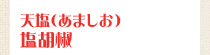 天塩(あましお)
塩胡椒